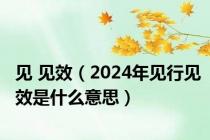 见 见效（2024年见行见效是什么意思）